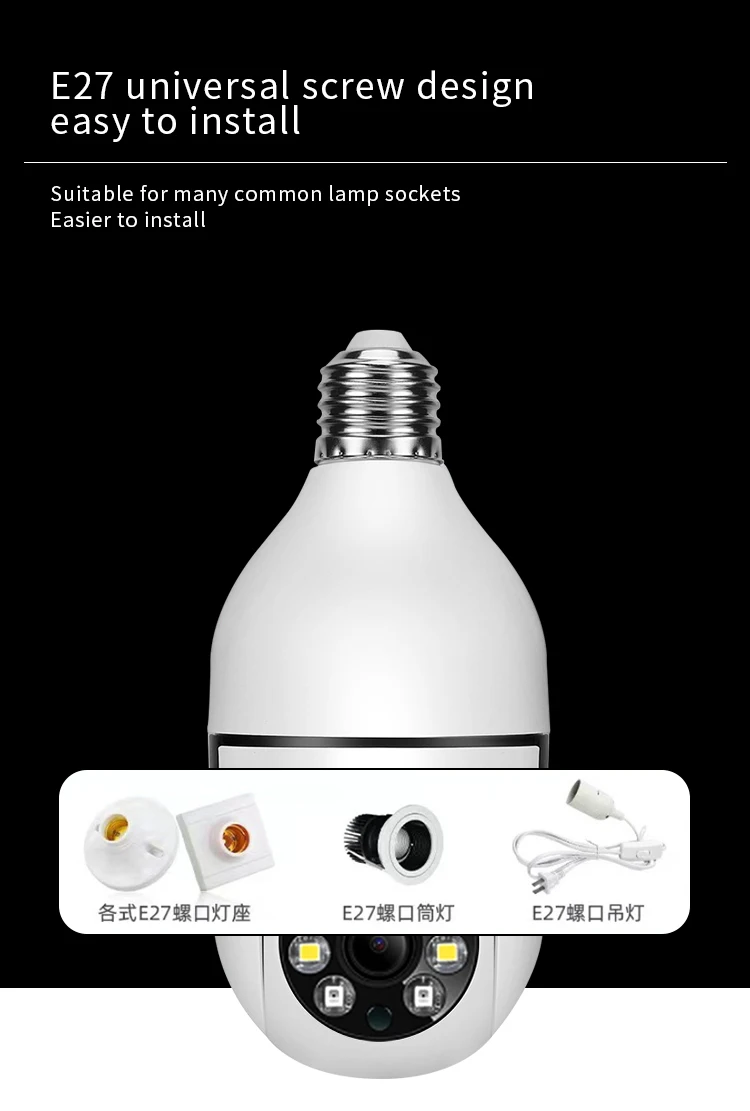 E27 universal screw design
easy to install

Suitable for many common lamp sockets
Easier to install

各式E27螺口灯座

E27螺口筒灯

E27螺口吊灯